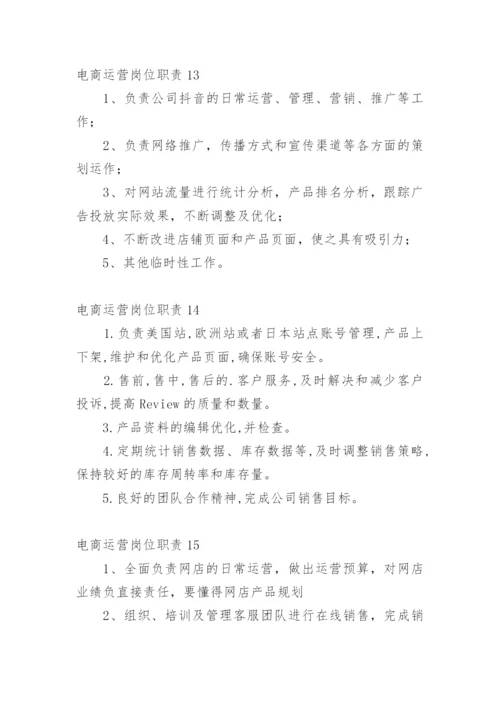 电商运营岗位职责 13

1、负责公司抖音的日常运营、管理、营销、推广等工作；

2、负责网络推广，传播方式和宣传渠道等各方面的策划运作；

3、对网站流量进行统计分析，产品排名分析，跟踪广告投放实际效果，不断调整及优化；

4、不断改进店铺页面和产品页面，使之具有吸引力；

5、其他临时性工作。

电商运营岗位职责 14

1.负责美国站,欧洲站或者日本站点账号管理,产品上下架,维护和优化产品页面,确保账号安全。

2.售前,售中,售后的.客户服务,及时解决和减少客户投诉,提高 Review 的质量和数量。

3.产品资料的编辑优化,并检查。

4.定期统计销售数据、库存数据等,及时调整销售策略,保持较好的库存周转率和库存量。

5.良好的团队合作精神,完成公司销售目标。

电商运营岗位职责 15

1、全面负责网店的日常运营，做出运营预算，对网店业绩负直接责任，要懂得网店产品规划

2、组织、培训及管理客服团队进行在线销售，完成销